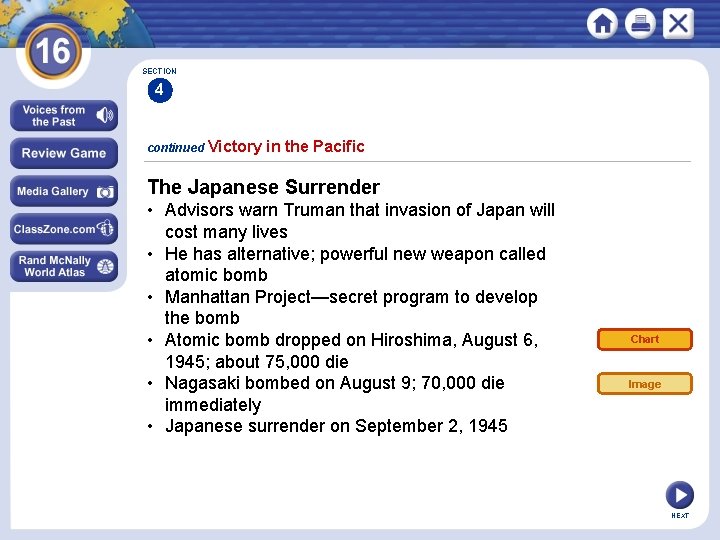 16

Voices from the Past

Review Game

Media Gallery

ClassZone.com

Rand McNally World Atlas

SECTION
4

continued Victory in the Pacific

The Japanese Surrender

• Advisors warn Truman that invasion of Japan will cost many lives
• He has alternative; powerful new weapon called atomic bomb
• Manhattan Project—secret program to develop the bomb
• Atomic bomb dropped on Hiroshima, August 6, 1945; about 75,000 die
• Nagasaki bombed on August 9; 70,000 die immediately
• Japanese surrender on September 2, 1945

Chart

Image

NEXT